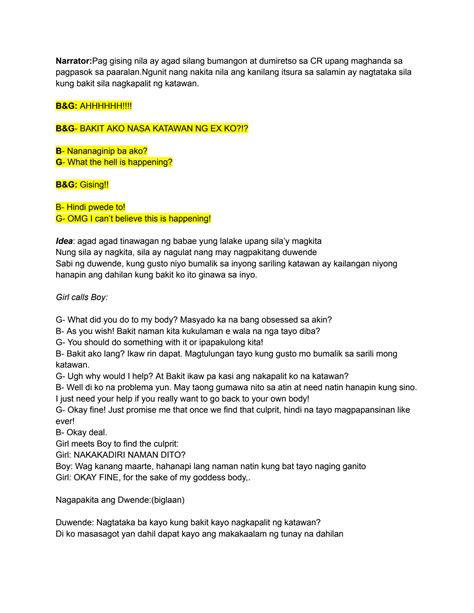 Narrator:Pag gising nila ay agad silang bumangon at dumiretso sa CR upang maghanda sa pagpasok sa paaralan.Ngunit nang nakita nila ang kanilang itsura sa salamin ay nagtataka sila kung bakit sila nagkapalit ng katawan.

B&G: AHHHHHH!!!!

B&G- BAKIT AKO NASA KATAWAN NG EX KO?!?

B- Nananaginip ba ako?
G- What the hell is happening?

B&G: Gising!!

B- Hindi pwede to!
G- OMG I can't believe this is happening!

Idea: agad agad tinawagan ng babae yung lalake upang sila'y magkita
Nung sila ay nagkita, sila ay nagulat nang may nagpakitang duwende
Sabi ng duwende, kung gusto niyo bumalik sa inyong sariling katawan ay kailangan niyong hanapin ang dahilan kung bakit ko ito ginawa sa inyo.

Girl calls Boy:

G- What did you do to my body? Masyado ka na bang obsessed sa akin?
B- As you wish! Bakit naman kita kukulaman e wala na nga tayo diba?
G- You should do something with it or ipapakulong kita!
B- Bakit ako lang? Ikaw rin dapat. Magtulungan tayo kung gusto mo bumalik sa sarili mong katawan.
G- Ugh why would I help? At Bakit ikaw pa kasi ang nakapalit ko na katawan?
B- Well di ko na problema yun. May taong gumawa nito sa atin at need natin hanapin kung sino. I just need your help if you really want to go back to your own body!
G- Okay fine! Just promise me that once we find that culprit, hindi na tayo magpapansinan like ever!
B- Okay deal.
Girl meets Boy to find the culprit:
Girl: NAKAKADIRI NAMAN DITO?
Boy: Wag kanang maarte, hahanapi lang naman natin kung bat tayo naging ganito
Girl: OKAY FINE, for the sake of my goddess body,.

Nagapakita ang Dwende:(biglaan)

Duwende: Nagtataka ba kayo kung bakit kayo nagkapalit ng katawan?
Di ko masasagot yan dahil dapat kayo ang makakaalam ng tunay na dahilan